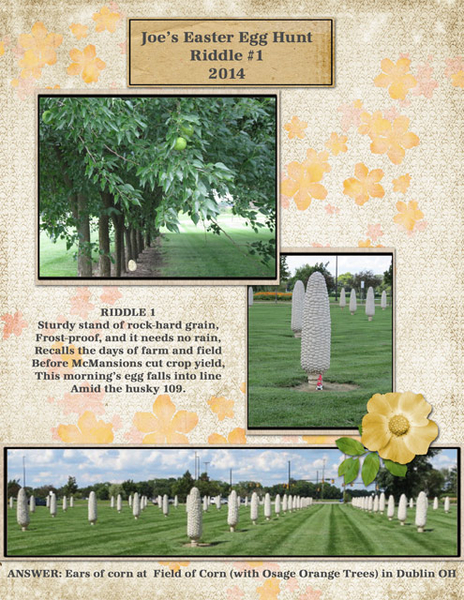 Joe's Easter Egg Hunt
Riddle #1
2014

RIDDLE 1
Sturdy stand of rock-hard grain,
Frost-proof, and it needs no rain,
Recalls the days of farm and field
Before McMansions cut crop yield,
This morning's egg falls into line
Amid the husky 109.

ANSWER: Ears of corn at Field of Corn (with Osage Orange Trees) in Dublin OH